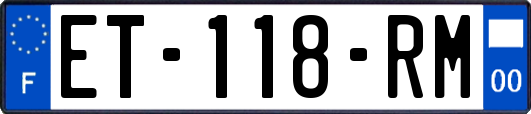 F
ET-118-RM
00